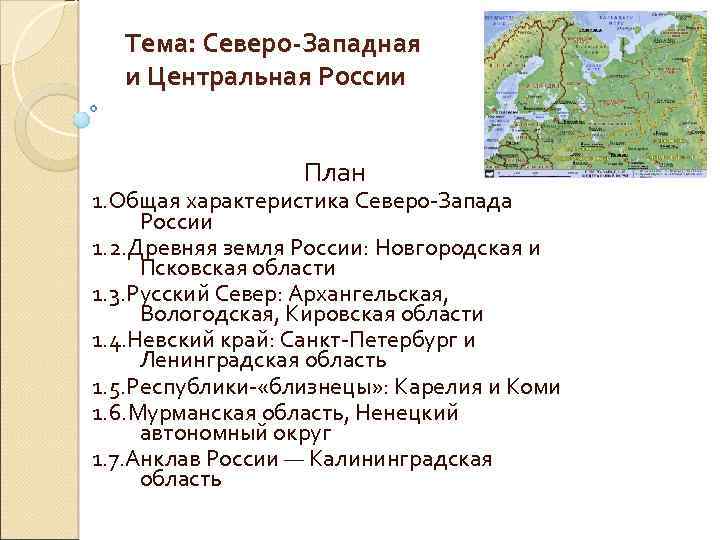 Тема: Северо-Западная и Центральная России

План

1.Общая характеристика Северо-Запада России

1.2.Древняя земля России: Новгородская и Псковская области

1.3.Русский Север: Архангельская, Вологодская, Кировская области

1.4.Невский край: Санкт-Петербург и Ленинградская область

1.5.Республики-«близнецы»: Карелия и Коми

1.6.Мурманская область, Ненецкий автономный округ

1.7.Анклав России — Калининградская область